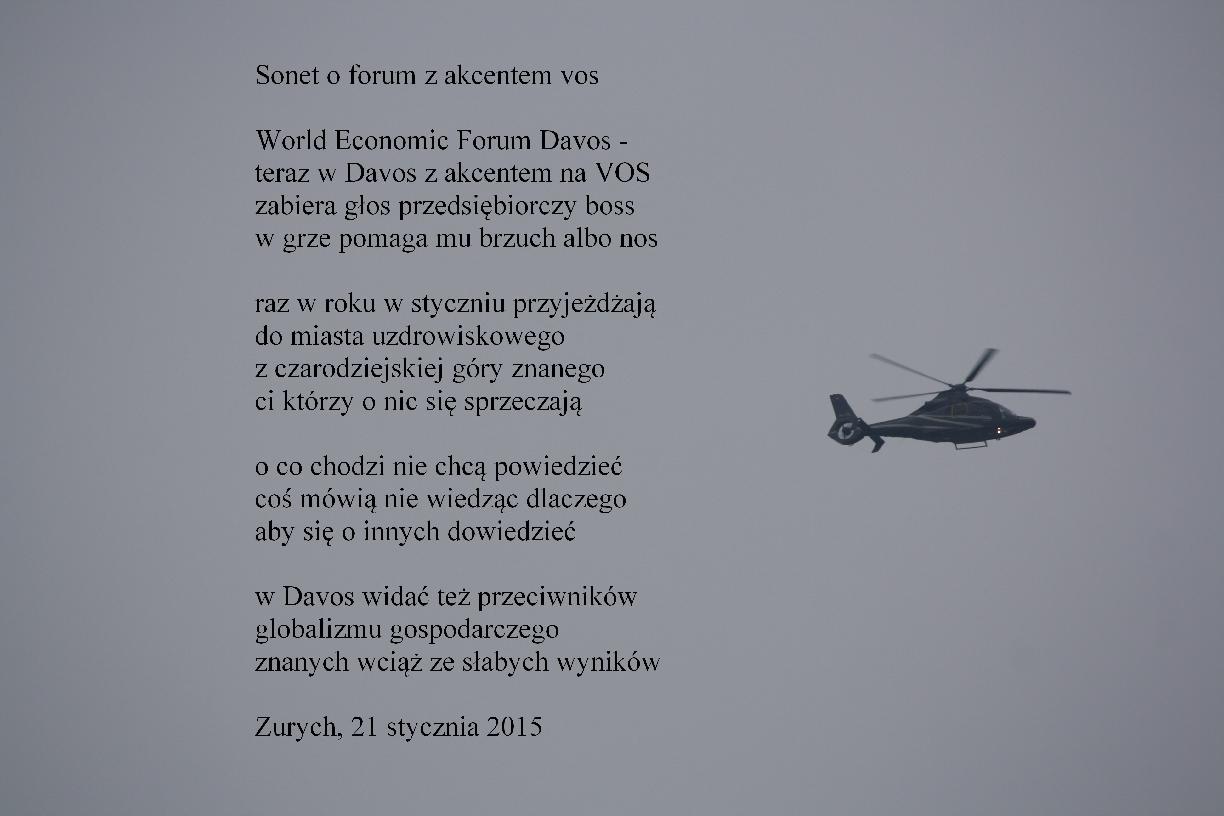 Sonet o forum z akcentem vos

World Economic Forum Davos -
teraz w Davos z akcentem na VOS
zabiera głos przedsiębiorczy boss
w grze pomaga mu brzuch albo nos

raz w roku w styczniu przyjeżdżają
do miasta uzdrowiskowego
z czarodziejskiej góry znanego
ci którzy o nic się sprzeczają

o co chodzi nie chcą powiedzieć
coś mówią nie wiedząc dlaczego
aby się o innych dowiedzieć

w Davos widać też przeciwników
globalizmu gospodarczego
znanych wciąż ze słabych wyników

Zurych, 21 stycznia 2015